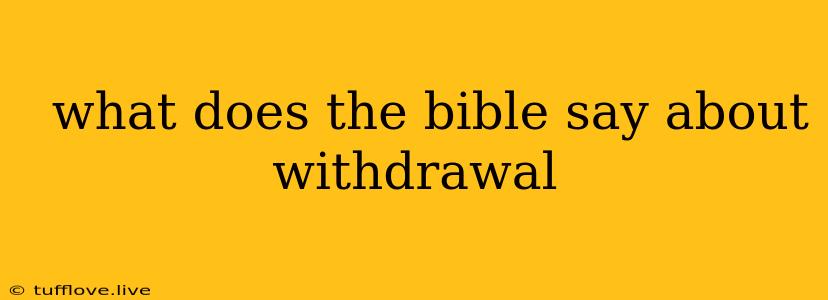 what does the bible say about withdrawal

© tufflove.live